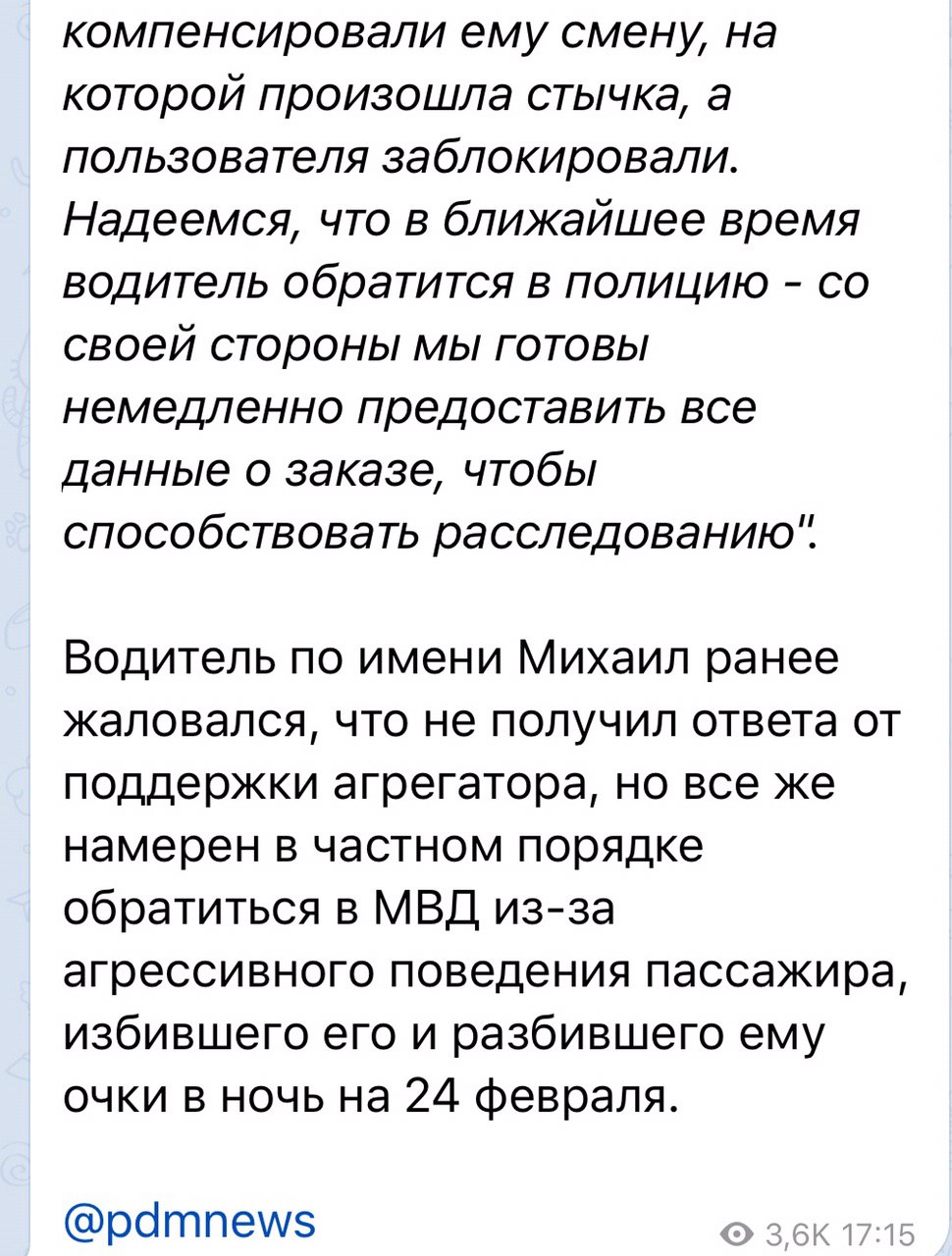 компенсировали ему смену, на которой произошла стычка, а пользователя заблокировали. Надеемся, что в ближайшее время водитель обратится в полицию - со своей стороны мы готовы немедленно предоставить все данные о заказе, чтобы способствовать расследованию".

Водитель по имени Михаил ранее жаловался, что не получил ответа от поддержки агрегатора, но все же намерен в частном порядке обратиться в МВД из-за агрессивного поведения пассажира, избившего его и разбившего ему очки в ночь на 24 февраля.

@pdmnews

3,6K 17:15